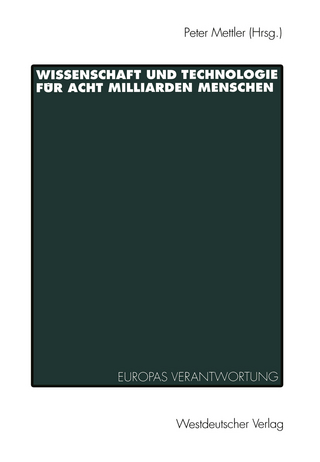 Peter Mettler (Hrsg.)

WISSENSCHAFT UND TECHNOLOGIE FÜR ACHT MILLIARDEN MENSCHEN

EUROPAS VERANTWORTUNG

Westdeutscher Verlag